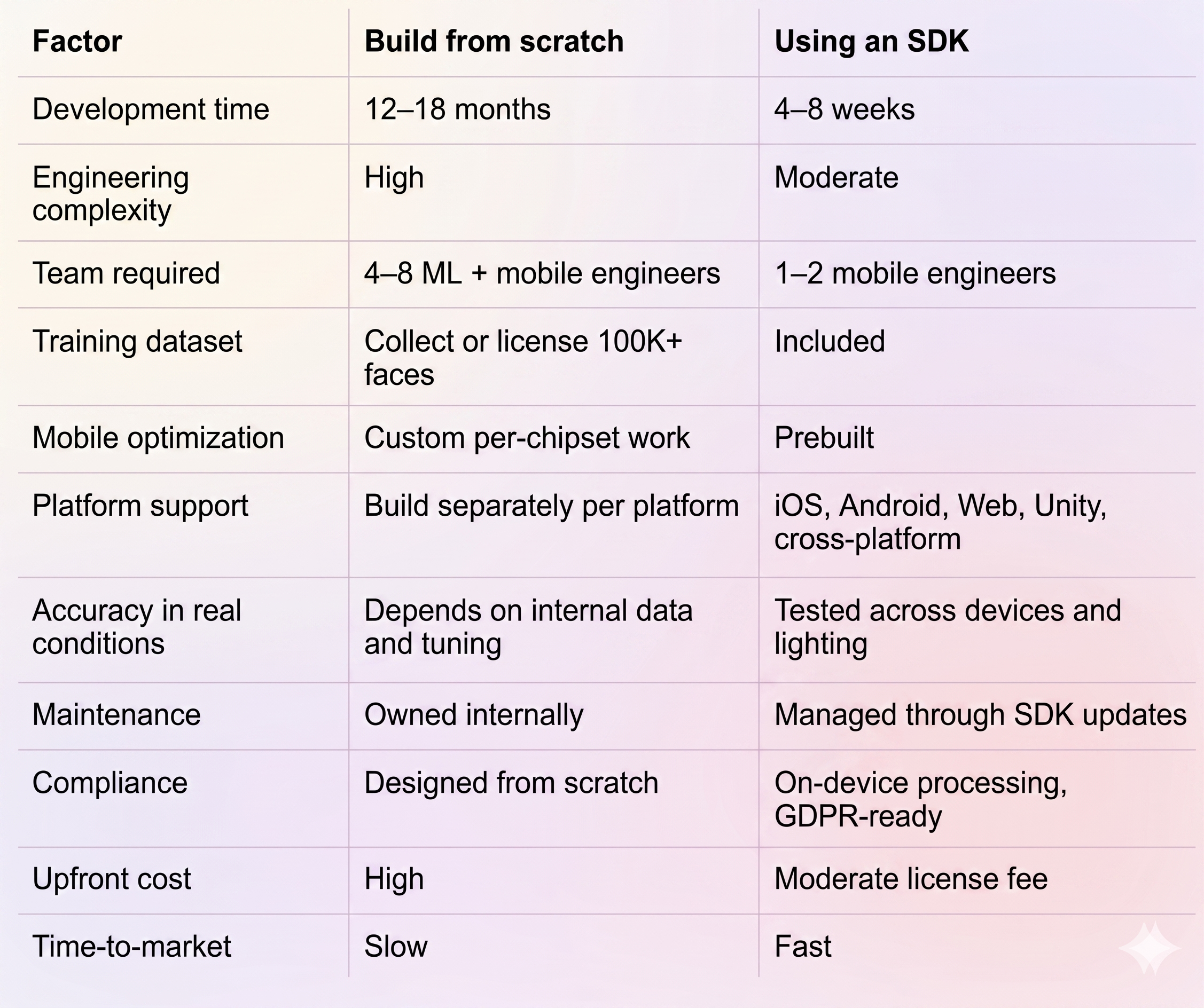 | Factor | Build from scratch | Using an SDK |
|---|---|---|
| Development time | 12–18 months | 4–8 weeks |
| Engineering complexity | High | Moderate |
| Team required | 4–8 ML + mobile engineers | 1–2 mobile engineers |
| Training dataset | Collect or license 100K+ faces | Included |
| Mobile optimization | Custom per-chipset work | Prebuilt |
| Platform support | Build separately per platform | iOS, Android, Web, Unity, cross-platform |
| Accuracy in real conditions | Depends on internal data and tuning | Tested across devices and lighting |
| Maintenance | Owned internally | Managed through SDK updates |
| Compliance | Designed from scratch | On-device processing, GDPR-ready |
| Upfront cost | High | Moderate license fee |
| Time-to-market | Slow | Fast |